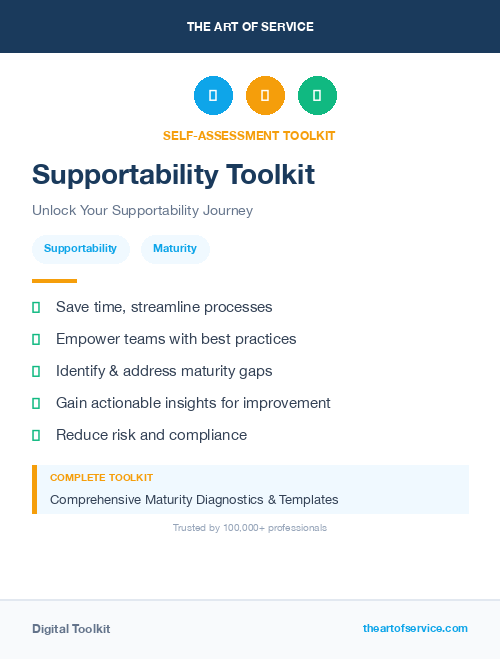 THE ART OF SERVICE

SELF-ASSESSMENT TOOLKIT

Supportability Toolkit

Unlock Your Supportability Journey

Supportability Maturity

Save time, streamline processes

Empower teams with best practices

Identify & address maturity gaps

Gain actionable insights for improvement

Reduce risk and compliance

COMPLETE TOOLKIT

Comprehensive Maturity Diagnostics & Templates

Trusted by 100,000+ professionals

Digital Toolkit

theartofservice.com